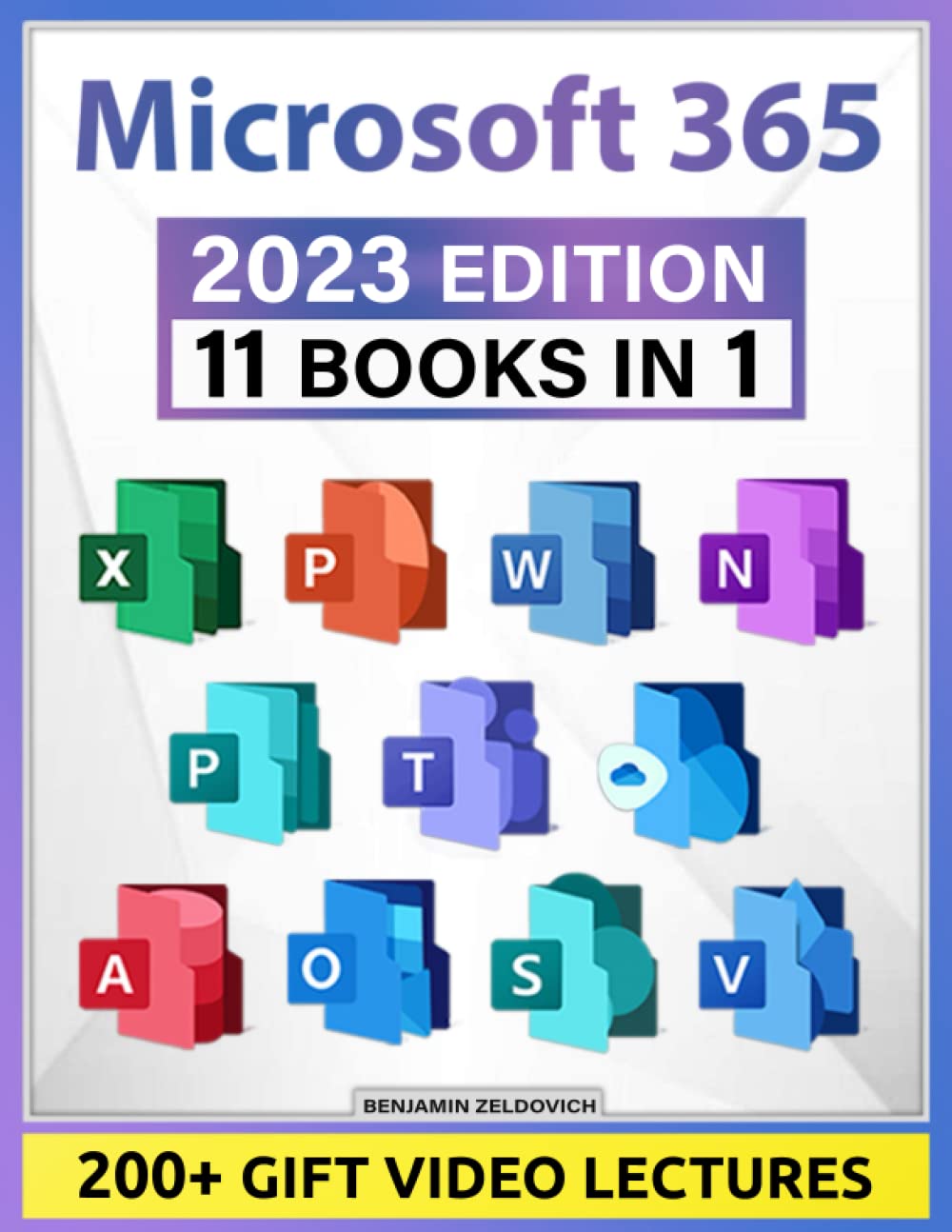 Microsoft 365

2023 EDITION
11 BOOKS IN 1

X P W N
P T
A O S V

BENJAMIN ZELDOVICH

200+ GIFT VIDEO LECTURES